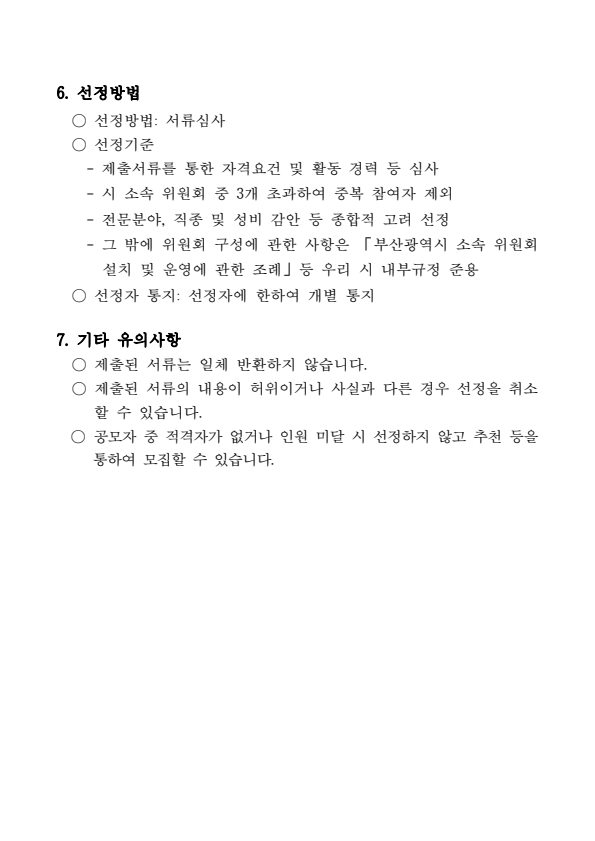 6. 선정방법

○ 선정방법: 서류심사

○ 선정기준

- 제출서류를 통한 자격요건 및 활동 경력 등 심사

- 시 소속 위원회 중 3개 초과하여 중복 참여자 제외

- 전문분야, 직종 및 성비 감안 등 종합적 고려 선정

- 그 밖에 위원회 구성에 관한 사항은 「부산광역시 소속 위원회 설치 및 운영에 관한 조례」등 우리 시 내부규정 준용

○ 선정자 통지: 선정자에 한하여 개별 통지

7. 기타 유의사항

○ 제출된 서류는 일체 반환하지 않습니다.

○ 제출된 서류의 내용이 허위이거나 사실과 다른 경우 선정을 취소할 수 있습니다.

○ 공모자 중 적격자가 없거나 인원 미달 시 선정하지 않고 추천 등을 통하여 모집할 수 있습니다.